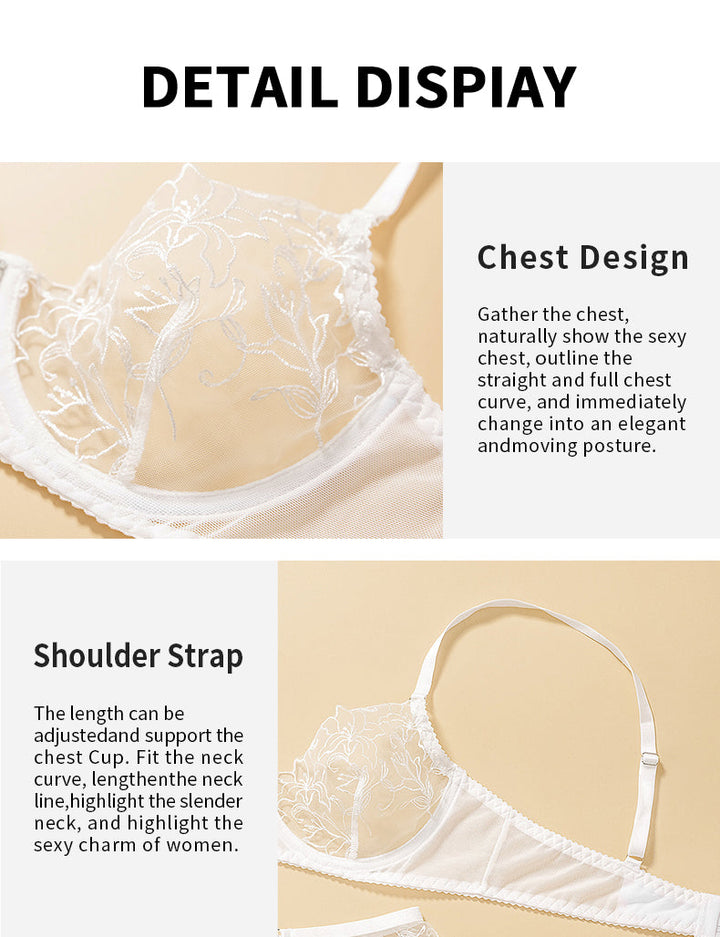 DETAIL DISPIAY

Chest Design

Gather the chest, naturally show the sexy chest, outline the straight and full chest curve, and immediately change into an elegant andmoving posture.

Shoulder Strap

The length can be adjustedand support the chest Cup. Fit the neck curve, lengthenthe neck line,highlight the slender neck, and highlight the sexy charm of women.